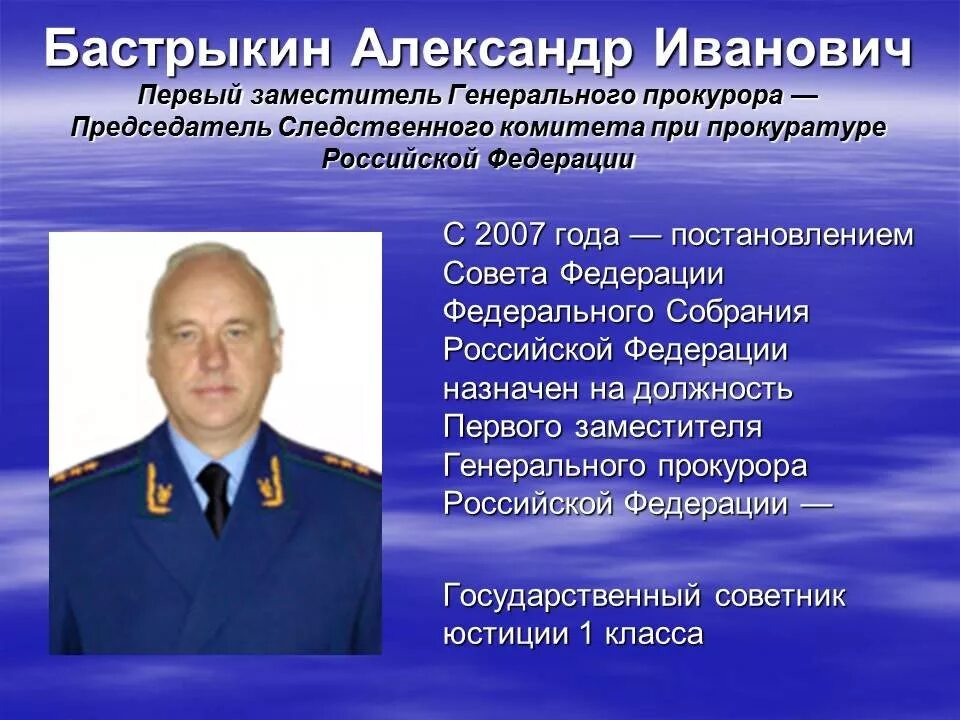 Бастрыкин Александр Иванович
Первый заместитель Генерального прокурора — Председатель Следственного комитета при прокуратуре Российской Федерации

С 2007 года — постановлением Совета Федерации Федерального Собрания Российской Федерации назначен на должность Первого заместителя Генерального прокурора Российской Федерации —

Государственный советник юстиции 1 класса